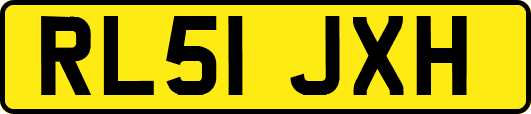 RL51 JXH